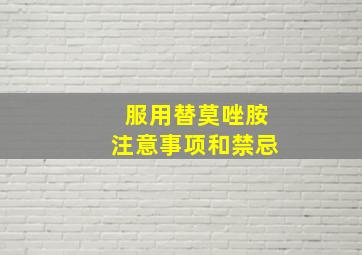 服用替莫唑胺
注意事项和禁忌